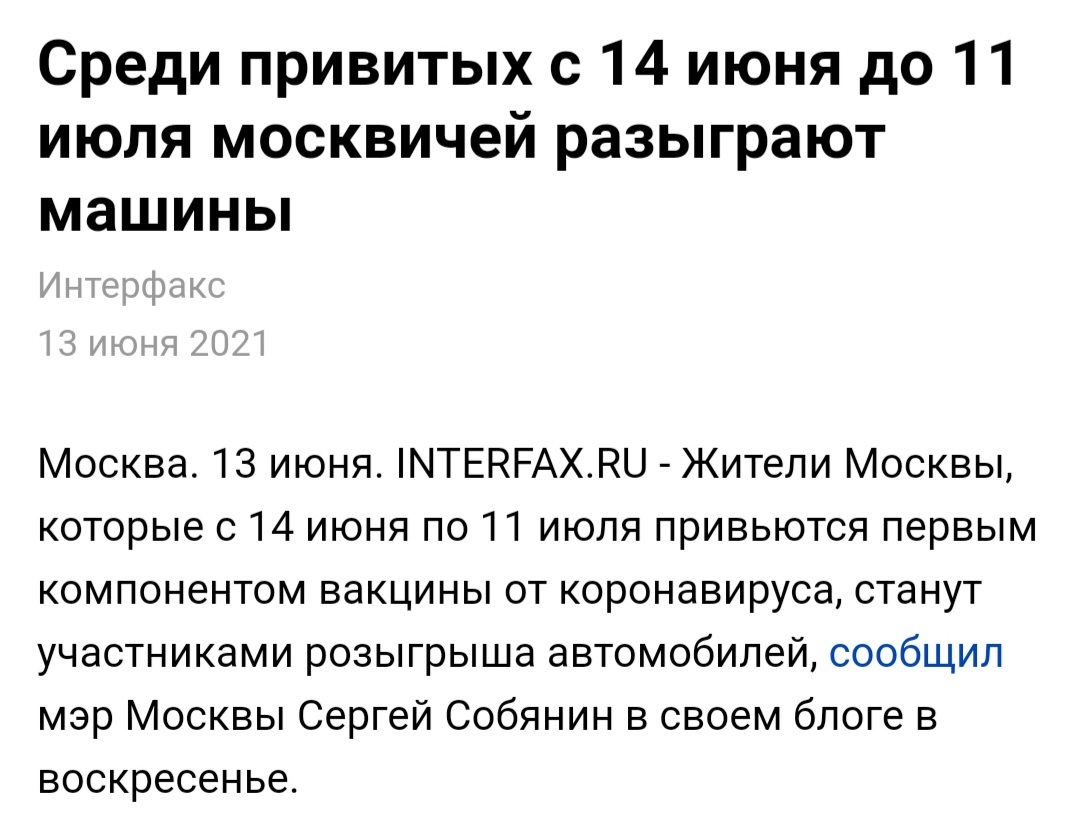 Среди привитых с 14 июня до 11 июля москвичей разыграют машины

Интерфакс

13 июня 2021

Москва. 13 июня. INTERFAX.RU - Жители Москвы, которые с 14 июня по 11 июля привьются первым компонентом вакцины от коронавируса, станут участниками розыгрыша автомобилей, сообщил мэр Москвы Сергей Собянин в своем блоге в воскресенье.